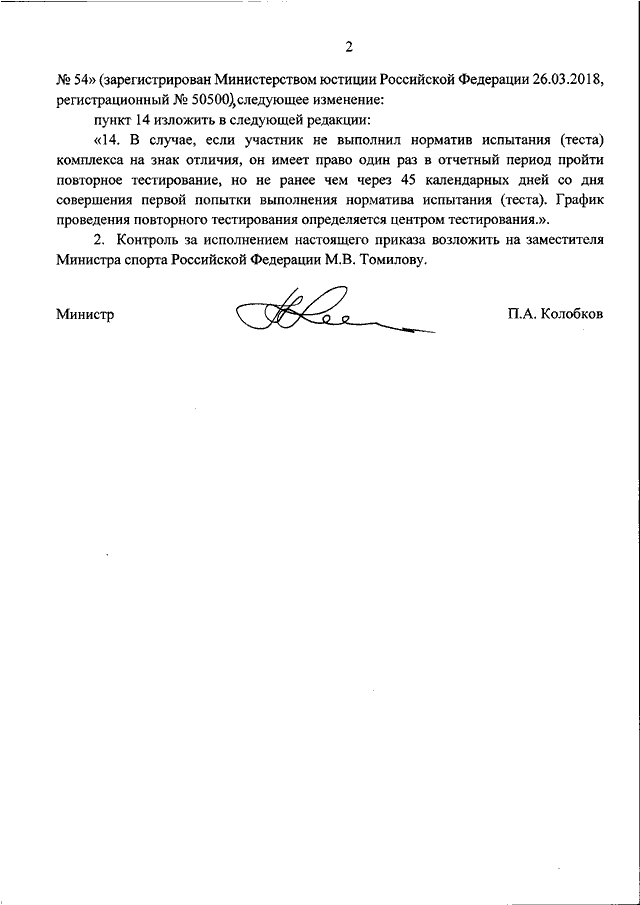 2

№ 54» (зарегистрирован Министерством юстиции Российской Федерации 26.03.2018, регистрационный № 50500),следующее изменение:

пункт 14 изложить в следующей редакции:

«14. В случае, если участник не выполнил норматив испытания (теста) комплекса на знак отличия, он имеет право один раз в отчетный период пройти повторное тестирование, но не ранее чем через 45 календарных дней со дня совершения первой попытки выполнения норматива испытания (теста). График проведения повторного тестирования определяется центром тестирования.».

2. Контроль за исполнением настоящего приказа возложить на заместителя Министра спорта Российской Федерации М.В. Томилову.

Министр П.А. Колобков